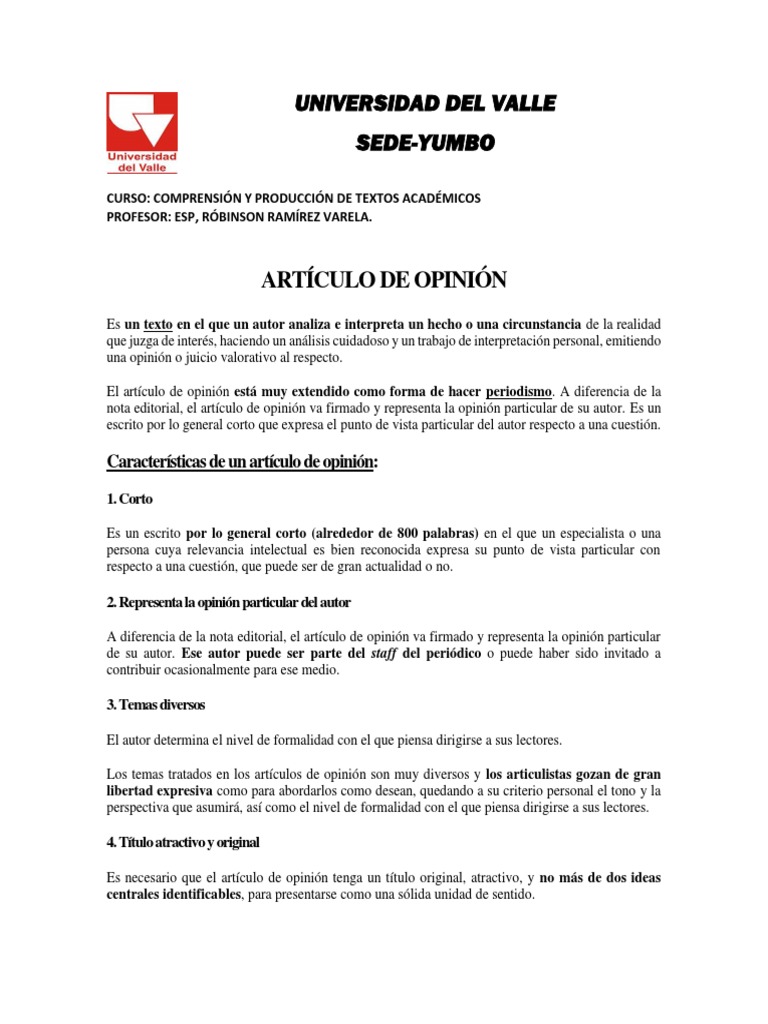 Universidad del Valle

UNIVERSIDAD DEL VALLE

SEDE-YUMBO

CURSO: COMPRENSIÓN Y PRODUCCIÓN DE TEXTOS ACADÉMICOS
PROFESOR: ESP, RÓBINSON RAMÍREZ VARELA.

ARTÍCULO DE OPINIÓN

Es un texto en el que un autor analiza e interpreta un hecho o una circunstancia de la realidad que juzga de interés, haciendo un análisis cuidadoso y un trabajo de interpretación personal, emitiendo una opinión o juicio valorativo al respecto.

El artículo de opinión está muy extendido como forma de hacer periodismo. A diferencia de la nota editorial, el artículo de opinión va firmado y representa la opinión particular de su autor. Es un escrito por lo general corto que expresa el punto de vista particular del autor respecto a una cuestión.

Características de un artículo de opinión:

1. Corto

Es un escrito por lo general corto (alrededor de 800 palabras) en el que un especialista o una persona cuya relevancia intelectual es bien reconocida expresa su punto de vista particular con respecto a una cuestión, que puede ser de gran actualidad o no.

2. Representa la opinión particular del autor

A diferencia de la nota editorial, el artículo de opinión va firmado y representa la opinión particular de su autor. Ese autor puede ser parte del staff del periódico o puede haber sido invitado a contribuir ocasionalmente para ese medio.

3. Temas diversos

El autor determina el nivel de formalidad con el que piensa dirigirse a sus lectores.

Los temas tratados en los artículos de opinión son muy diversos y los articulistas gozan de gran libertad expresiva como para abordarlos como desean, quedando a su criterio personal el tono y la perspectiva que asumirá, así como el nivel de formalidad con el que piensa dirigirse a sus lectores.

4. Título atractivo y original

Es necesario que el artículo de opinión tenga un título original, atractivo, y no más de dos ideas centrales identificables, para presentarse como una sólida unidad de sentido.